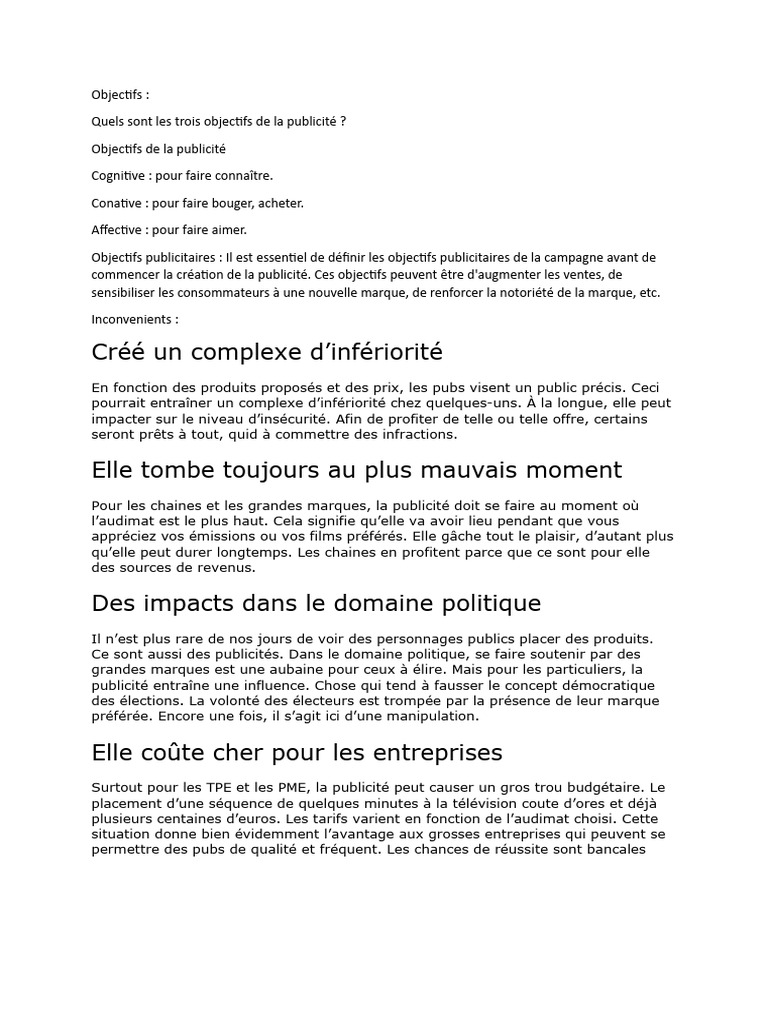 Objectifs :

Quels sont les trois objectifs de la publicité ?

Objectifs de la publicité

Cognitive : pour faire connaître.

Conative : pour faire bouger, acheter.

Affective : pour faire aimer.

Objectifs publicitaires : Il est essentiel de définir les objectifs publicitaires de la campagne avant de commencer la création de la publicité. Ces objectifs peuvent être d'augmenter les ventes, de sensibiliser les consommateurs à une nouvelle marque, de renforcer la notoriété de la marque, etc.

Inconvenients :

Créé un complexe d'infériorité

En fonction des produits proposés et des prix, les pubs visent un public précis. Ceci pourrait entraîner un complexe d'infériorité chez quelques-uns. À la longue, elle peut impacter sur le niveau d'insécurité. Afin de profiter de telle ou telle offre, certains seront prêts à tout, quid à commettre des infractions.

Elle tombe toujours au plus mauvais moment

Pour les chaines et les grandes marques, la publicité doit se faire au moment où l'audimat est le plus haut. Cela signifie qu'elle va avoir lieu pendant que vous appréciez vos émissions ou vos films préférés. Elle gâche tout le plaisir, d'autant plus qu'elle peut durer longtemps. Les chaines en profitent parce que ce sont pour elle des sources de revenus.

Des impacts dans le domaine politique

Il n'est plus rare de nos jours de voir des personnages publics placer des produits. Ce sont aussi des publicités. Dans le domaine politique, se faire soutenir par des grandes marques est une aubaine pour ceux à élire. Mais pour les particuliers, la publicité entraîne une influence. Chose qui tend à fausser le concept démocratique des élections. La volonté des électeurs est trompée par la présence de leur marque préférée. Encore une fois, il s'agit ici d'une manipulation.

Elle coûte cher pour les entreprises

Surtout pour les TPE et les PME, la publicité peut causer un gros trou budgétaire. Le placement d'une séquence de quelques minutes à la télévision coute d'ores et déjà plusieurs centaines d'euros. Les tarifs varient en fonction de l'audimat choisi. Cette situation donne bien évidemment l'avantage aux grosses entreprises qui peuvent se permettre des pubs de qualité et fréquent. Les chances de réussite sont bancales